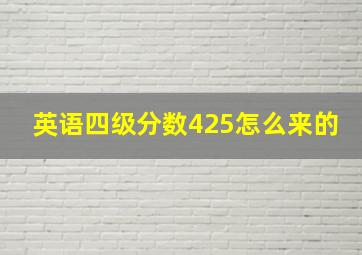 英语四级分数425怎么来的